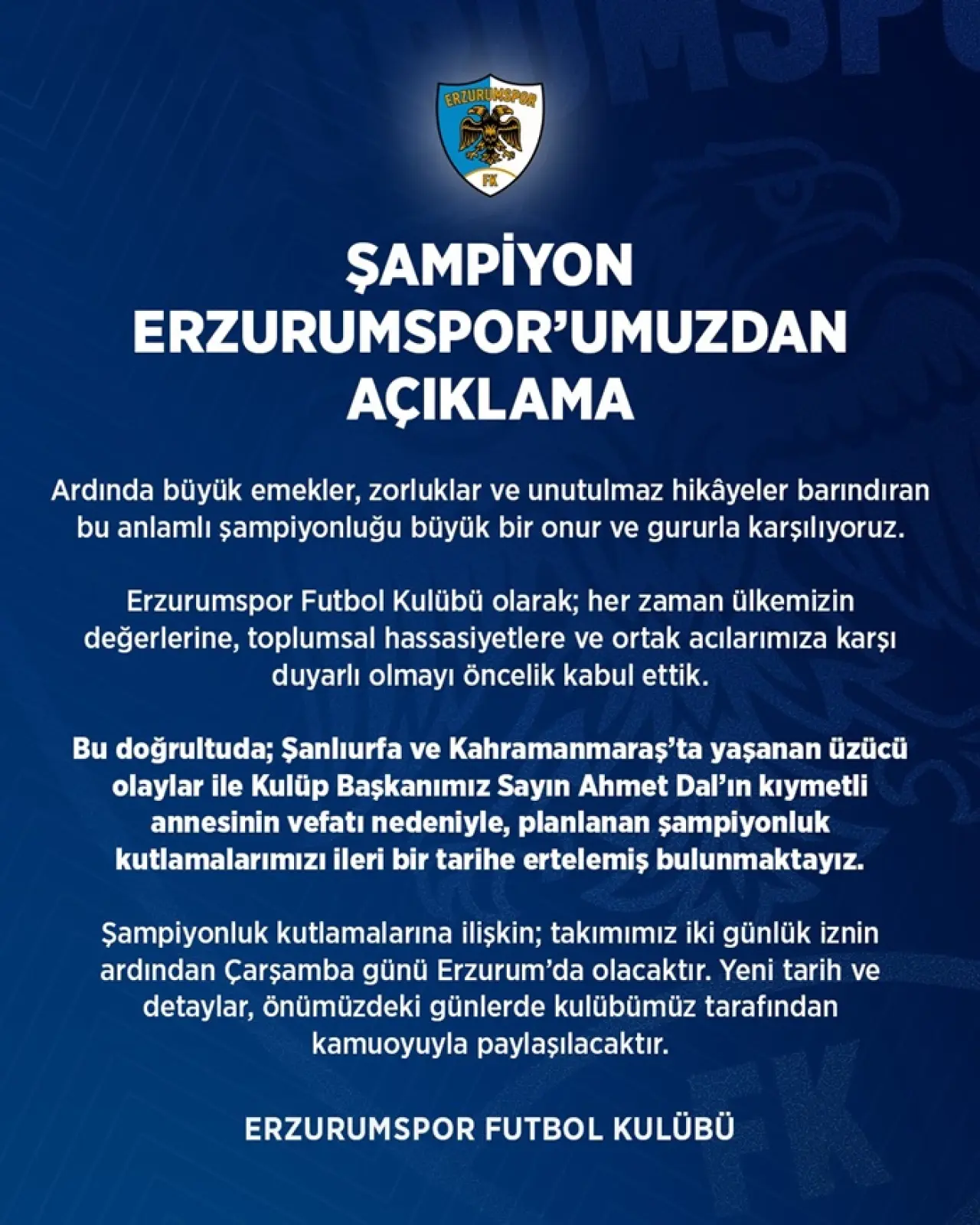 ERZURUMSPOR
FK

ŞAMPİYON
ERZURUMSPOR'UMUZDAN
AÇIKLAMA

Ardında büyük emekler, zorluklar ve unutulmaz hikâyeler barındıran bu anlamlı şampiyonluğu büyük bir onur ve gururla karşılıyoruz.

Erzurumspor Futbol Kulübü olarak; her zaman ülkemizin değerlerine, toplumsal hassasiyetlere ve ortak acılarımıza karşı duyarlı olmayı öncelik kabul ettik.

Bu doğrultuda; Şanlıurfa ve Kahramanmaraş'ta yaşanan üzücü olaylar ile Kulüp Başkanımız Sayın Ahmet Dal'ın kıymetli annesinin vefatı nedeniyle, planlanan şampiyonluk kutlamalarımızı ileri bir tarihe ertelemiş bulunmaktayız.

Şampiyonluk kutlamalarına ilişkin; takımımız iki günlük iznin ardından Çarşamba günü Erzurum'da olacaktır. Yeni tarih ve detaylar, önümüzdeki günlerde kulübümüz tarafından kamuoyuyla paylaşılacaktır.

ERZURUMSPOR FUTBOL KULÜBÜ